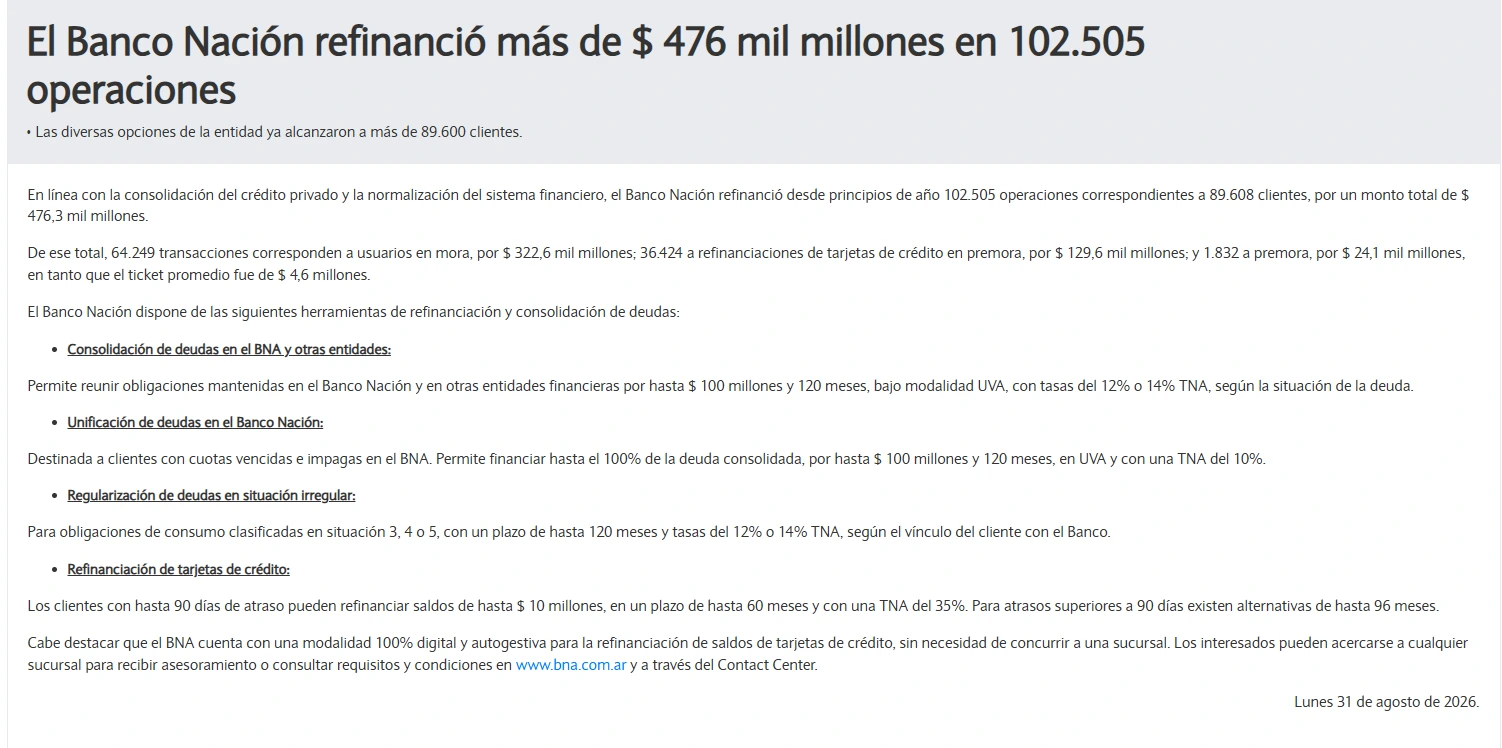 El Banco Nación refinanció más de $ 476 mil millones en 102.505 operaciones

• Las diversas opciones de la entidad ya alcanzaron a más de 89.600 clientes.

En línea con la consolidación del crédito privado y la normalización del sistema financiero, el Banco Nación refinanció desde principios de año 102.505 operaciones correspondientes a 89.608 clientes, por un monto total de $ 476,3 mil millones.

De ese total, 64.249 transacciones corresponden a usuarios en mora, por $ 322,6 mil millones; 36.424 a refinanciaciones de tarjetas de crédito en premora, por $ 129,6 mil millones; y 1.832 a premora, por $ 24,1 mil millones, en tanto que el ticket promedio fue de $ 4,6 millones.

El Banco Nación dispone de las siguientes herramientas de refinanciación y consolidación de deudas:

• Consolidación de deudas en el BNA y otras entidades:

Permite reunir obligaciones mantenidas en el Banco Nación y en otras entidades financieras por hasta $ 100 millones y 120 meses, bajo modalidad UVA, con tasas del 12% o 14% TNA, según la situación de la deuda.

• Unificación de deudas en el Banco Nación:

Destinada a clientes con cuotas vencidas e impagas en el BNA. Permite financiar hasta el 100% de la deuda consolidada, por hasta $ 100 millones y 120 meses, en UVA y con una TNA del 10%.

• Regularización de deudas en situación irregular:

Para obligaciones de consumo clasificadas en situación 3, 4 o 5, con un plazo de hasta 120 meses y tasas del 12% o 14% TNA, según el vínculo del cliente con el Banco.

• Refinanciación de tarjetas de crédito:

Los clientes con hasta 90 días de atraso pueden refinanciar saldos de hasta $ 10 millones, en un plazo de hasta 60 meses y con una TNA del 35%. Para atrasos superiores a 90 días existen alternativas de hasta 96 meses.

Cabe destacar que el BNA cuenta con una modalidad 100% digital y autogestiva para la refinanciación de saldos de tarjetas de crédito, sin necesidad de concurrir a una sucursal. Los interesados pueden acercarse a cualquier sucursal para recibir asesoramiento o consultar requisitos y condiciones en www.bna.com.ar y a través del Contact Center.

Lunes 31 de agosto de 2026.